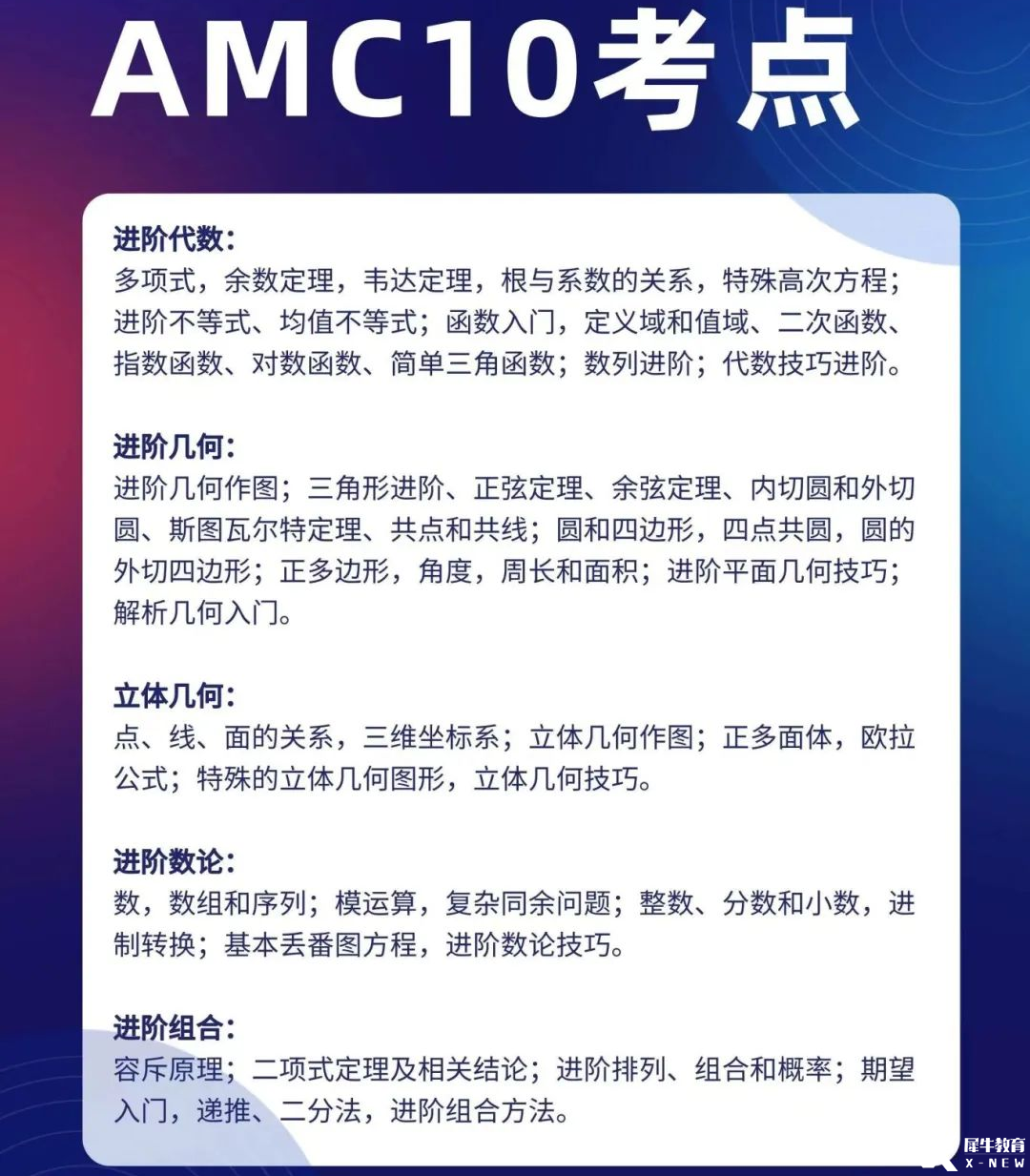 AMC10考点

进阶代数：
多项式，余数定理，韦达定理，根与系数的关系，特殊高次方程；进阶不等式、均值不等式；函数入门，定义域和值域、二次函数、指数函数、对数函数、简单三角函数；数列进阶；代数技巧进阶。

进阶几何：
进阶几何作图；三角形进阶、正弦定理、余弦定理、内切圆和外切圆、斯图瓦尔特定理、共点和共线；圆和四边形，四点共圆，圆的外切四边形；正多边形，角度，周长和面积；进阶平面几何技巧；解析几何入门。

立体几何：
点、线、面的关系，三维坐标系；立体几何作图；正多面体，欧拉公式；特殊的立体几何图形，立体几何技巧。

进阶数论：
数，数组和序列；模运算，复杂同余问题；整数、分数和小数，进制转换；基本丢番图方程，进阶数论技巧。

进阶组合：
容斥原理；二项式定理及相关结论；进阶排列、组合和概率；期望入门，递推、二分法，进阶组合方法。

犀牛教育
X-NEW